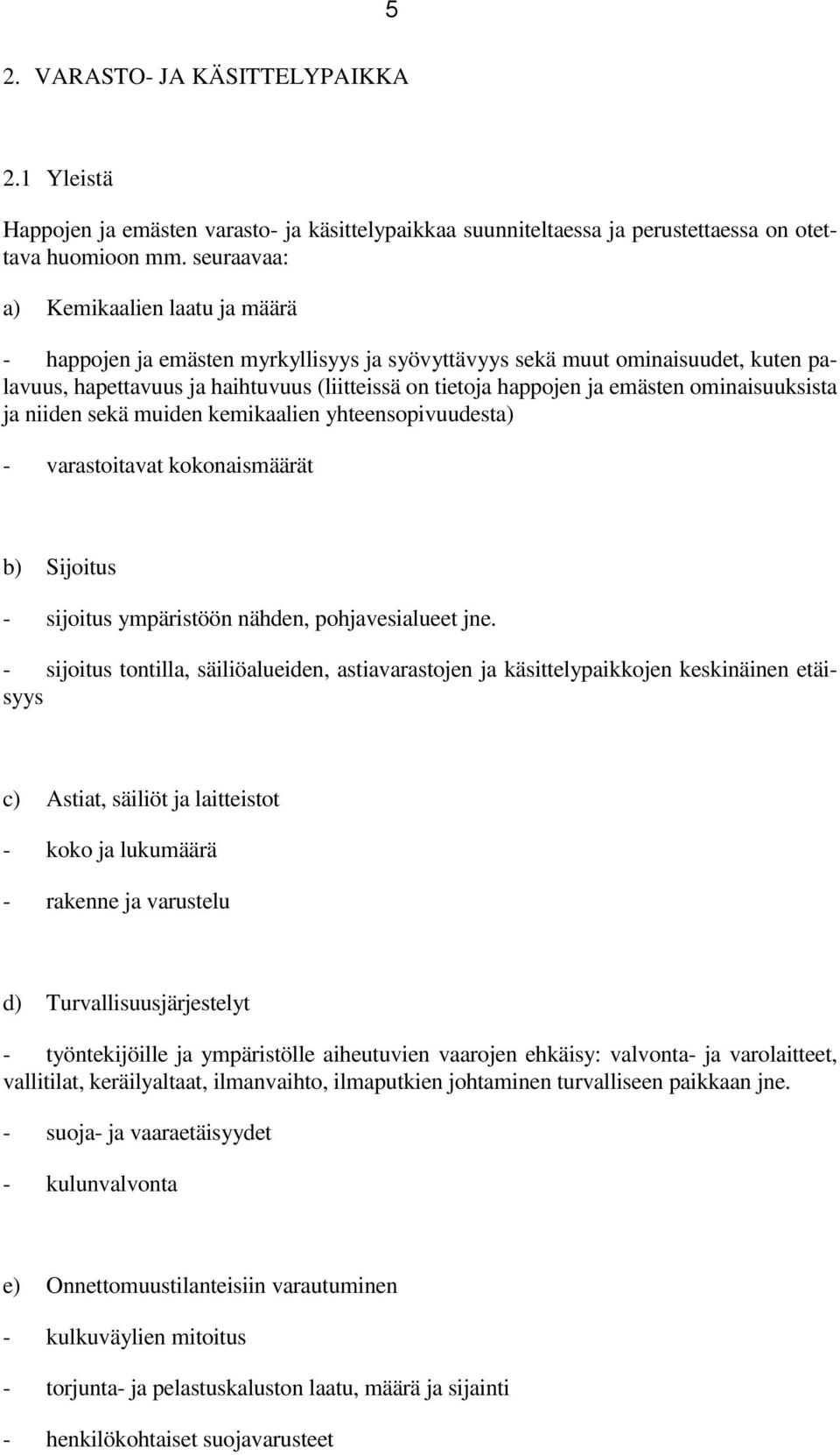 5

2. VARASTO- JA KÄSITTELYPAIKKA

2.1 Yleistä

Happojen ja emästen varasto- ja käsittelypaikkaa suunniteltaessa ja perustettaessa on otettava huomioon mm. seuraavaa:

a) Kemikaalien laatu ja määrä

- happojen ja emästen myrkyllisyys ja syövyttävyys sekä muut ominaisuudet, kuten palavuus, hapettavuus ja haihtuvuus (liitteissä on tietoja happojen ja emästen ominaisuuksista ja niiden sekä muiden kemikaalien yhteensopivuudesta)

- varastoitavat kokonaismäärät

b) Sijoitus

- sijoitus ympäristöön nähden, pohjavesialueet jne.

- sijoitus tontilla, säiliöalueiden, astiavarastojen ja käsittelypaikkojen keskinäinen etäisyys

c) Astiat, säiliöt ja laitteistot

- koko ja lukumäärä

- rakenne ja varustelu

d) Turvallisuusjärjestelyt

- työntekijöille ja ympäristölle aiheutuvien vaarojen ehkäisy: valvonta- ja varolaitteet, vallitilat, keräilyaltaat, ilmanvaihto, ilmaputkien johtaminen turvalliseen paikkaan jne.

- suoja- ja vaaraetäisyydet

- kulunvalvonta

e) Onnettomuustilanteisiin varautuminen

- kulkuväylien mitoitus

- torjunta- ja pelastuskaluston laatu, määrä ja sijainti

- henkilökohtaiset suojavarusteet